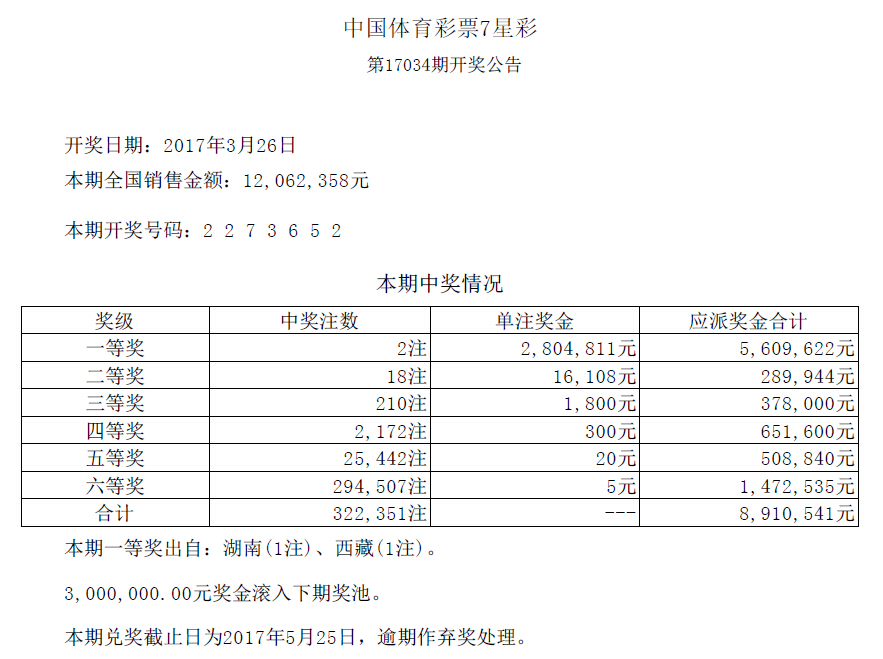 中国体育彩票7星彩

第17034期开奖公告

开奖日期：2017年3月26日

本期全国销售金额：12,062,358元

本期开奖号码：2 2 7 3 6 5 2

本期中奖情况

| 奖级 | 中奖注数 | 单注奖金 | 应派奖金合计 |
|---|---|---|---|
| 一等奖 | 2注 | 2,804,811元 | 5,609,622元 |
| 二等奖 | 18注 | 16,108元 | 289,944元 |
| 三等奖 | 210注 | 1,800元 | 378,000元 |
| 四等奖 | 2,172注 | 300元 | 651,600元 |
| 五等奖 | 25,442注 | 20元 | 508,840元 |
| 六等奖 | 294,507注 | 5元 | 1,472,535元 |
| 合计 | 322,351注 | --- | 8,910,541元 |

本期一等奖出自：湖南(1注)、西藏(1注)。

3,000,000.00元奖金滚入下期奖池。

本期兑奖截止日为2017年5月25日，逾期作弃奖处理。